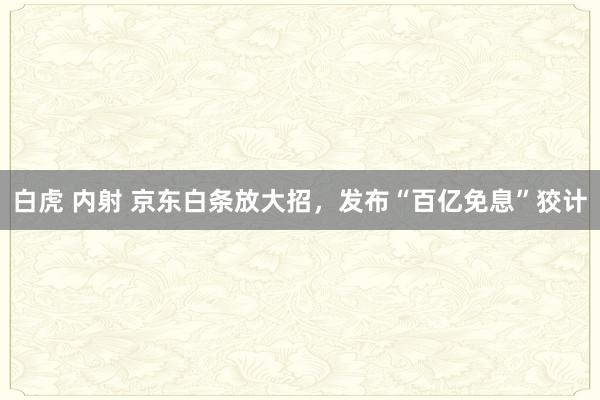 白虎 内射 京东白条放大招，发布“百亿免息”狡计